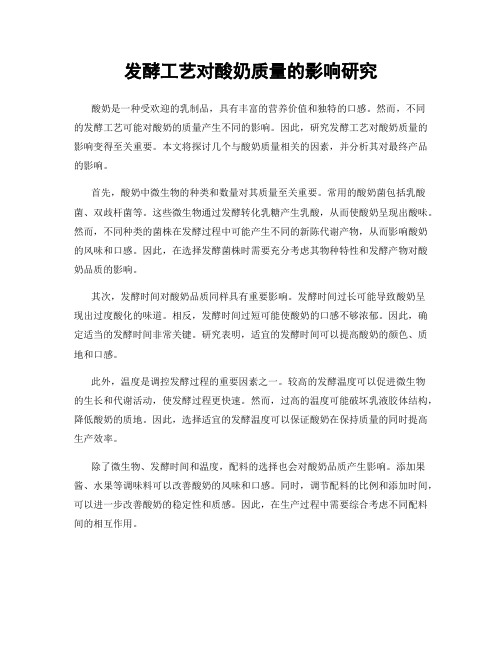 发酵工艺对酸奶质量的影响研究

酸奶是一种受欢迎的乳制品，具有丰富的营养价值和独特的口感。然而，不同的发酵工艺可能对酸奶的质量产生不同的影响。因此，研究发酵工艺对酸奶质量的影响变得至关重要。本文将探讨几个与酸奶质量相关的因素，并分析其对最终产品的影响。

首先，酸奶中微生物的种类和数量对其质量至关重要。常用的酸奶菌包括乳酸菌、双歧杆菌等。这些微生物通过发酵转化乳糖产生乳酸，从而使酸奶呈现出酸味。然而，不同种类的菌株在发酵过程中可能产生不同的新陈代谢产物，从而影响酸奶的风味和口感。因此，在选择发酵菌株时需要充分考虑其物种特性和发酵产物对酸奶品质的影响。

其次，发酵时间对酸奶品质同样具有重要影响。发酵时间过长可能导致酸奶呈现出过度酸化的味道。相反，发酵时间过短可能使酸奶的口感不够浓郁。因此，确定适当的发酵时间非常关键。研究表明，适宜的发酵时间可以提高酸奶的颜色、质地和口感。

此外，温度是调控发酵过程的重要因素之一。较高的发酵温度可以促进微生物的生长和代谢活动，使发酵过程更快速。然而，过高的温度可能破坏乳液胶体结构，降低酸奶的质地。因此，选择适宜的发酵温度可以保证酸奶在保持质量的同时提高生产效率。

除了微生物、发酵时间和温度，配料的选择也会对酸奶品质产生影响。添加果酱、水果等调味料可以改善酸奶的风味和口感。同时，调节配料的比例和添加时间，可以进一步改善酸奶的稳定性和质感。因此，在生产过程中需要综合考虑不同配料间的相互作用。